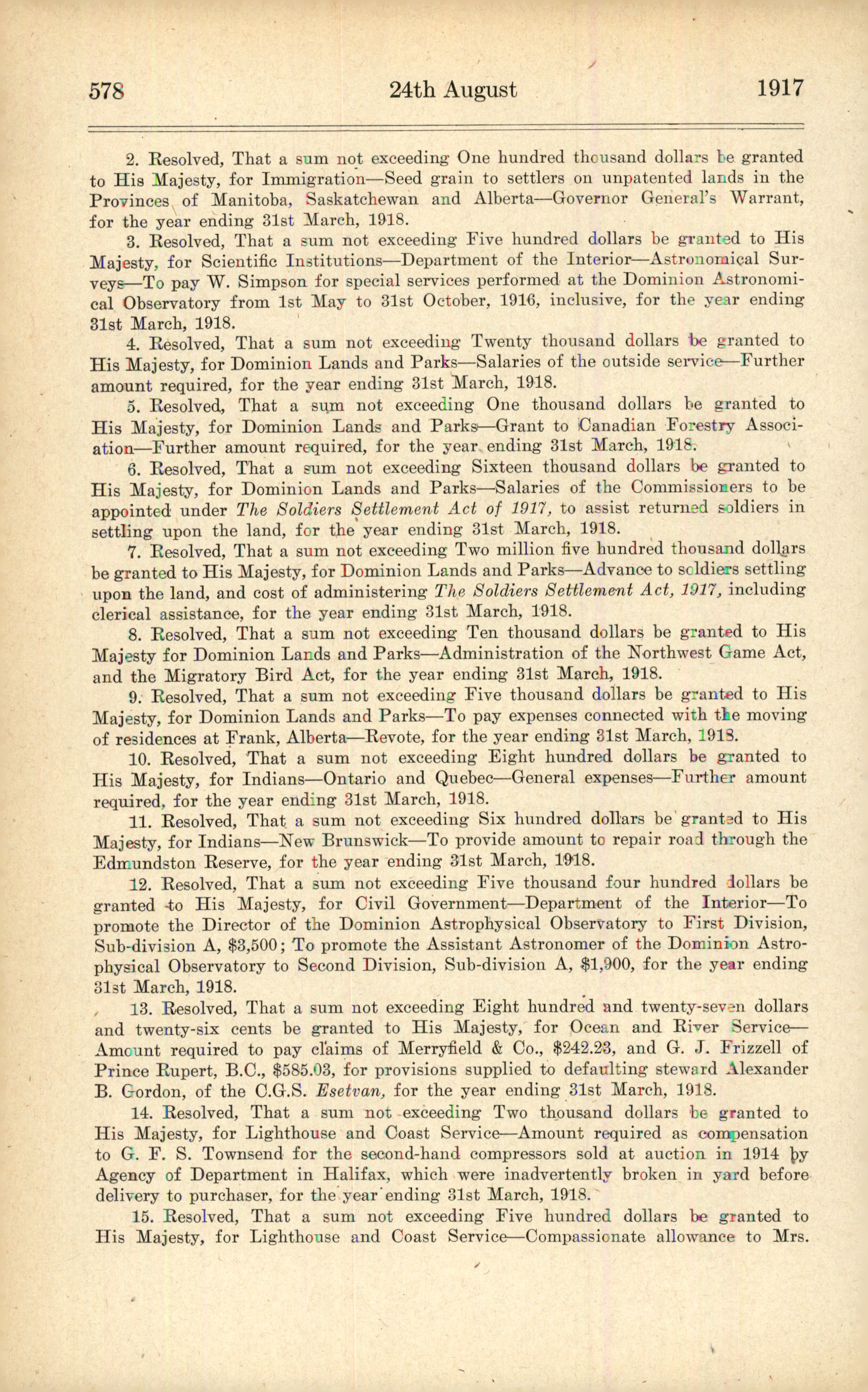 578 24th August 1917

2. Resolved, That a sum not exceeding One hundred thousand dollars be granted to His Majesty, for Immigration—Seed grain to settlers on unpatented lands in the Provinces of Manitoba, Saskatchewan and Alberta—Governor General's Warrant, for the year ending 31st March, 1918.

3. Resolved, That a sum not exceeding Five hundred dollars be granted to His Majesty, for Scientific Institutions—Department of the Interior—Astronomical Surveys—To pay W. Simpson for special services performed at the Dominion Astronomical Observatory from 1st May to 31st October, 1916, inclusive, for the year ending 31st March, 1918.

4. Resolved, That a sum not exceeding Twenty thousand dollars be granted to His Majesty, for Dominion Lands and Parks—Salaries of the outside service—Further amount required, for the year ending 31st March, 1918.

5. Resolved, That a sum not exceeding One thousand dollars be granted to His Majesty, for Dominion Lands and Parks—Grant to Canadian Forestry Association—Further amount required, for the year ending 31st March, 1918.

6. Resolved, That a sum not exceeding Sixteen thousand dollars be granted to His Majesty, for Dominion Lands and Parks—Salaries of the Commissioners to be appointed under The Soldiers Settlement Act of 1917, to assist returned soldiers in settling upon the land, for the year ending 31st March, 1918.

7. Resolved, That a sum not exceeding Two million five hundred thousand dollars be granted to His Majesty, for Dominion Lands and Parks—Advance to soldiers settling upon the land, and cost of administering The Soldiers Settlement Act, 1917, including clerical assistance, for the year ending 31st March, 1918.

8. Resolved, That a sum not exceeding Ten thousand dollars be granted to His Majesty for Dominion Lands and Parks—Administration of the Northwest Game Act, and the Migratory Bird Act, for the year ending 31st March, 1918.

9. Resolved, That a sum not exceeding Five thousand dollars be granted to His Majesty, for Dominion Lands and Parks—To pay expenses connected with the moving of residences at Frank, Alberta—Revote, for the year ending 31st March, 1918.

10. Resolved, That a sum not exceeding Eight hundred dollars be granted to His Majesty, for Indians—Ontario and Quebec—General expenses—Further amount required, for the year ending 31st March, 1918.

11. Resolved, That a sum not exceeding Six hundred dollars be granted to His Majesty, for Indians—New Brunswick—To provide amount to repair road through the Edmundston Reserve, for the year ending 31st March, 1918.

12. Resolved, That a sum not exceeding Five thousand four hundred dollars be granted to His Majesty, for Civil Government—Department of the Interior—To promote the Director of the Dominion Astrophysical Observatory to First Division, Sub-division A, $3,500; To promote the Assistant Astronomer of the Dominion Astrophysical Observatory to Second Division, Sub-division A, $1,900, for the year ending 31st March, 1918.

13. Resolved, That a sum not exceeding Eight hundred and twenty-seven dollars and twenty-six cents be granted to His Majesty, for Ocean and River Service—Amount required to pay claims of Merryfield & Co., $242.23, and G. J. Frizzell of Prince Rupert, B.C., $585.03, for provisions supplied to defaulting steward Alexander B. Gordon, of the C.G.S. Esetvan, for the year ending 31st March, 1918.

14. Resolved, That a sum not exceeding Two thousand dollars be granted to His Majesty, for Lighthouse and Coast Service—Amount required as compensation to G. F. S. Townsend for the second-hand compressors sold at auction in 1914 by Agency of Department in Halifax, which were inadvertently broken in yard before delivery to purchaser, for the year ending 31st March, 1918.

15. Resolved, That a sum not exceeding Five hundred dollars be granted to His Majesty, for Lighthouse and Coast Service—Compassionate allowance to Mrs.